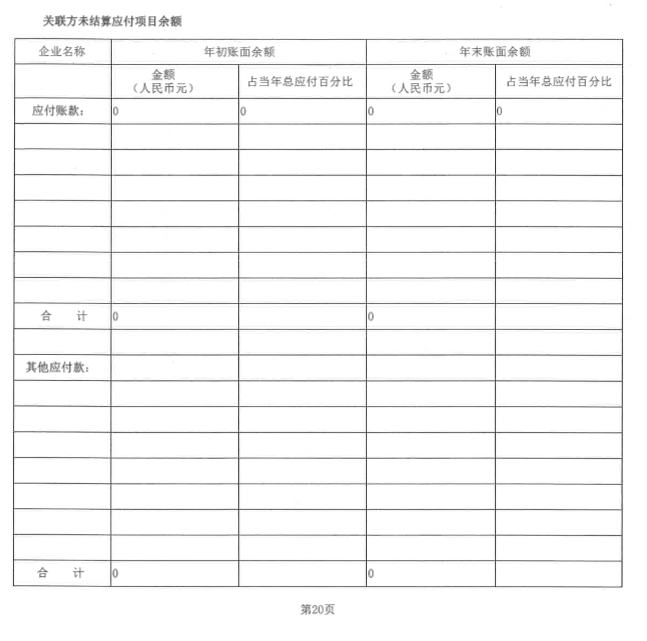 关联方未结算应付项目余额

| 企业名称 | 年初账面余额 | | 年末账面余额 | |
|---|---|---|---|---|
| | 金额（人民币元） | 占当年总应付百分比 | 金额（人民币元） | 占当年总应付百分比 |
| 应付账款： | 0 | 0 | 0 | 0 |
| | | | | |
| | | | | |
| | | | | |
| | | | | |
| | | | | |
| | | | | |
| | | | | |
| 合　计 | 0 | | 0 | |
| | | | | |
| 其他应付款： | | | | |
| | | | | |
| | | | | |
| | | | | |
| | | | | |
| | | | | |
| | | | | |
| | | | | |
| 合　计 | 0 | | 0 | |

第20页